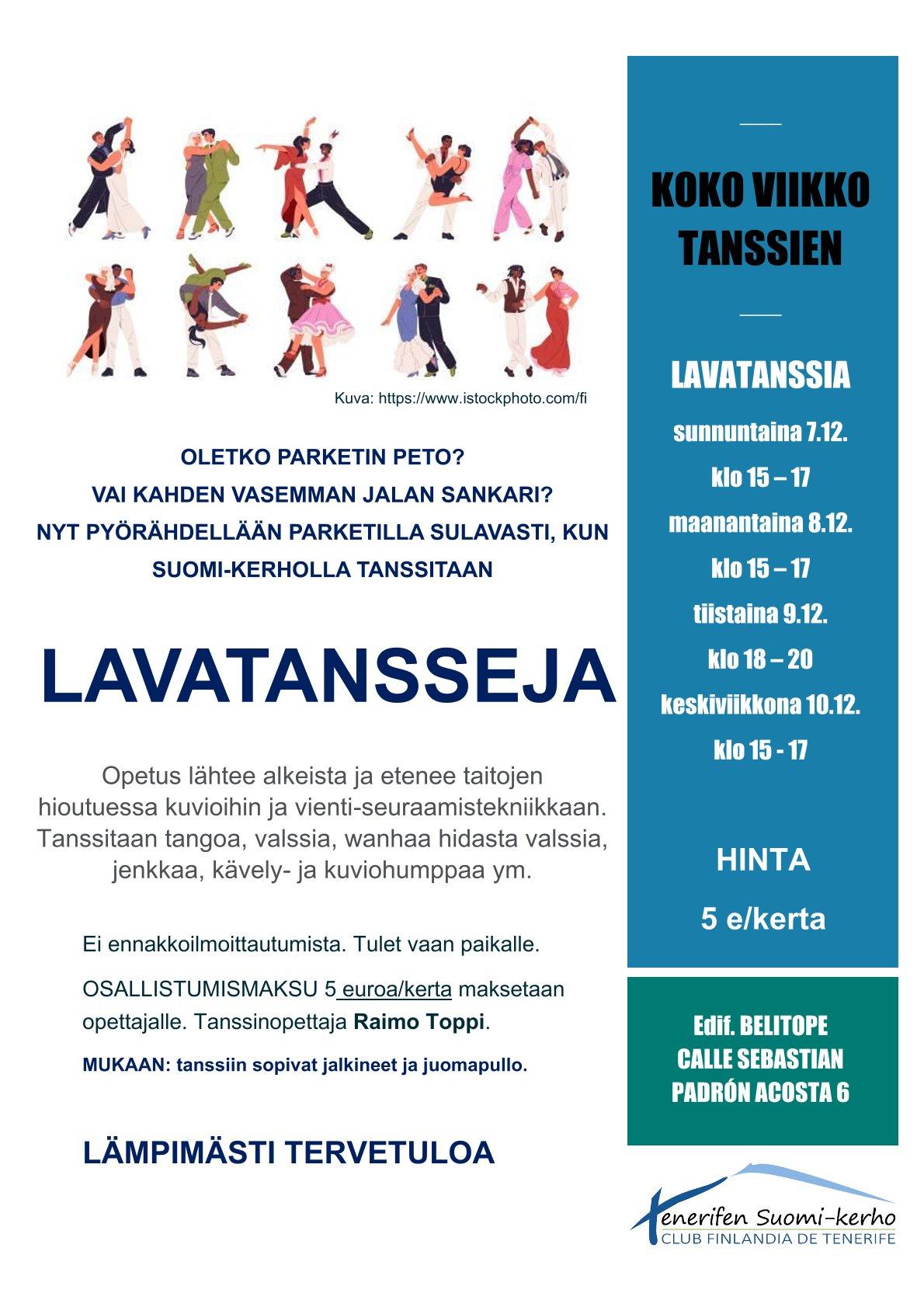 Kuva: https://www.istockphoto.com/fi

OLETKO PARKETIN PETO?
VAI KAHDEN VASEMMAN JALAN SANKARI?
NYT PYÖRÄHDELLÄÄN PARKETILLA SULAVASTI, KUN SUOMI-KERHOLLA TANSSITAAN

LAVATANSSEJA

Opetus lähtee alkeista ja etenee taitojen hioutuessa kuvioihin ja vienti-seuraamistekniikkaan. Tanssitaan tangoa, valssia, wanhaa hidasta valssia, jenkkaa, kävely- ja kuviohumppaa ym.

Ei ennakkoilmoittautumista. Tulet vaan paikalle.

OSALLISTUMISMAKSU 5 euroa/kerta maksetaan opettajalle. Tanssinopettaja Raimo Toppi.

MUKAAN: tanssiin sopivat jalkineet ja juomapullo.

LÄMPIMÄSTI TERVETULOA

KOKO VIIKKO TANSSIEN

LAVATANSSIA

sunnuntaina 7.12.
klo 15 – 17
maanantaina 8.12.
klo 15 – 17
tiistaina 9.12.
klo 18 – 20
keskiviikkona 10.12.
klo 15 - 17

HINTA
5 e/kerta

Edif. BELITOPE
CALLE SEBASTIAN
PADRÓN ACOSTA 6

Tenerifen Suomi-kerho
CLUB FINLANDIA DE TENERIFE